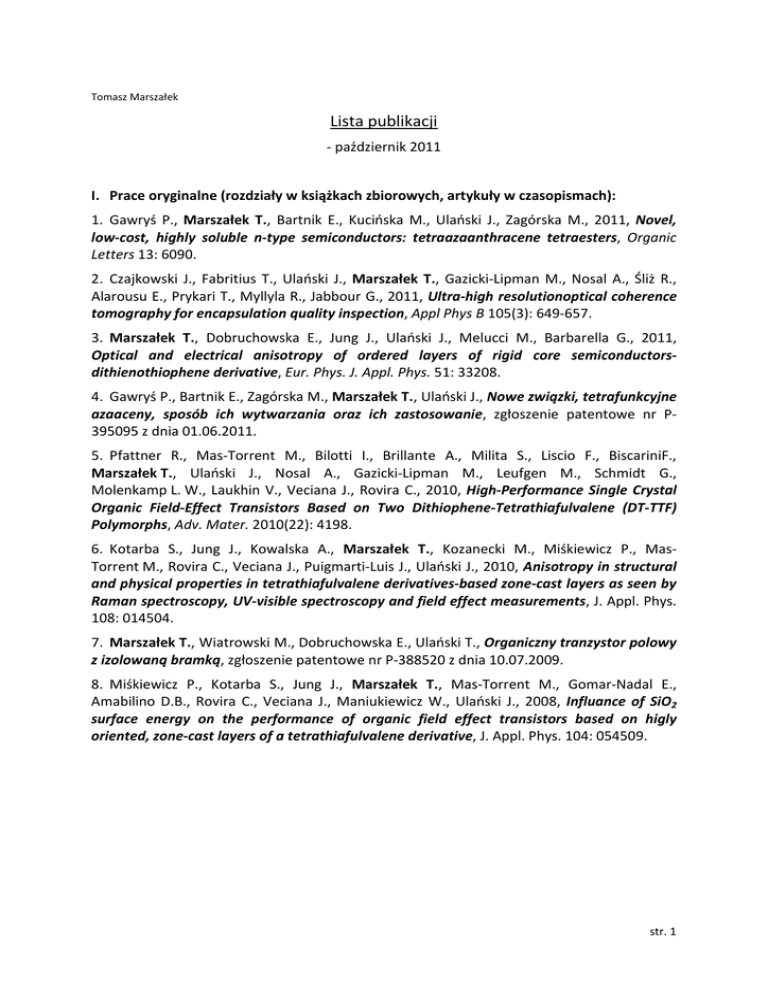 Tomasz Marszałek

Lista publikacji

- październik 2011

I. Prace oryginalne (rozdziały w książkach zbiorowych, artykuły w czasopismach):

1. Gawryś P., Marszałek T., Bartnik E., Kucińska M., Ulański J., Zagórska M., 2011, Novel, low-cost, highly soluble n-type semiconductors: tetraazaanthracene tetraesters, Organic Letters 13: 6090.

2. Czajkowski J., Fabritius T., Ulański J., Marszałek T., Gazicki-Lipman M., Nosal A., Śliż R., Alarousu E., Prykari T., Myllyla R., Jabbour G., 2011, Ultra-high resolutionoptical coherence tomography for encapsulation quality inspection, Appl Phys B 105(3): 649-657.

3. Marszałek T., Dobruchowska E., Jung J., Ulański J., Melucci M., Barbarella G., 2011, Optical and electrical anisotropy of ordered layers of rigid core semiconductors-dithienothiophene derivative, Eur. Phys. J. Appl. Phys. 51: 33208.

4. Gawryś P., Bartnik E., Zagórska M., Marszałek T., Ulański J., Nowe związki, tetrafunkcyjne azaaceny, sposób ich wytwarzania oraz ich zastosowanie, zgłoszenie patentowe nr P-395095 z dnia 01.06.2011.

5. Pfattner R., Mas-Torrent M., Bilotti I., Brillante A., Milita S., Liscio F., BiscariniF., Marszałek T., Ulański J., Nosal A., Gazicki-Lipman M., Leufgen M., Schmidt G., Molenkamp L. W., Laukhin V., Veciana J., Rovira C., 2010, High-Performance Single Crystal Organic Field-Effect Transistors Based on Two Dithiophene-Tetrathiafulvalene (DT-TTF) Polymorphs, Adv. Mater. 2010(22): 4198.

6. Kotarba S., Jung J., Kowalska A., Marszałek T., Kozanecki M., Miśkiewicz P., Mas-Torrent M., Rovira C., Veciana J., Puigmarti-Luis J., Ulański J., 2010, Anisotropy in structural and physical properties in tetrathiafulvalene derivatives-based zone-cast layers as seen by Raman spectroscopy, UV-visible spectroscopy and field effect measurements, J. Appl. Phys. 108: 014504.

7. Marszałek T., Wiatrowski M., Dobruchowska E., Ulański T., Organiczny tranzystor polowy z izolowaną bramką, zgłoszenie patentowe nr P-388520 z dnia 10.07.2009.

8. Miśkiewicz P., Kotarba S., Jung J., Marszałek T., Mas-Torrent M., Gomar-Nadal E., Amabilino D.B., Rovira C., Veciana J., Maniukiewicz W., Ulański J., 2008, Influance of $SiO_2$ surface energy on the performance of organic field effect transistors based on higly oriented, zone-cast layers of a tetrathiafulvalene derivative, J. Appl. Phys. 104: 054509.

str. 1